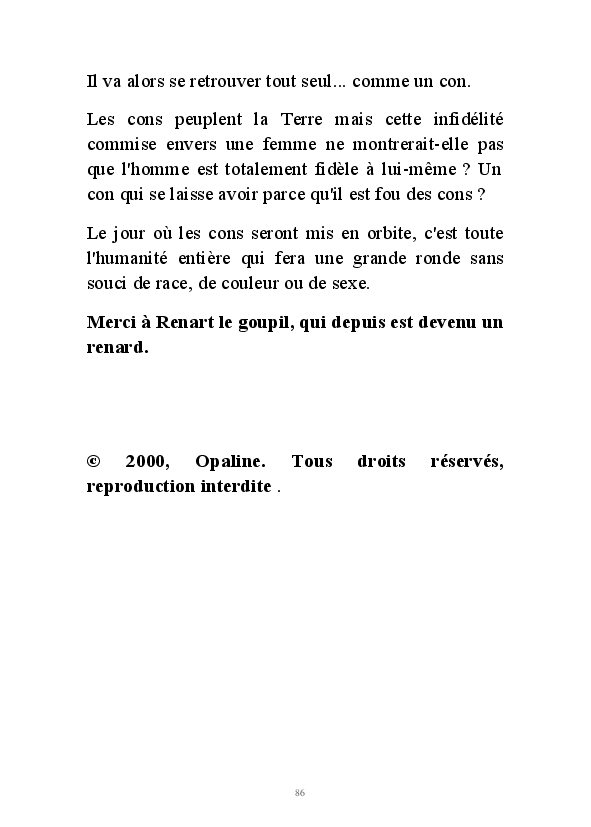 Il va alors se retrouver tout seul... comme un con.

Les cons peuplent la Terre mais cette infidélité commise envers une femme ne montrerait-elle pas que l'homme est totalement fidèle à lui-même ? Un con qui se laisse avoir parce qu'il est fou des cons ?

Le jour où les cons seront mis en orbite, c'est toute l'humanité entière qui fera une grande ronde sans souci de race, de couleur ou de sexe.

Merci à Renart le goupil, qui depuis est devenu un renard.

© 2000, Opaline. Tous droits réservés, reproduction interdite .

86